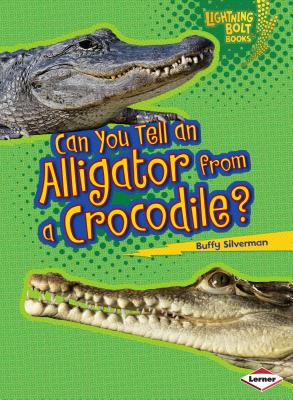 LIGHTNING BOLT BOOKS

Can You Tell an Alligator from a Crocodile?

Buffy Silverman

Lerner